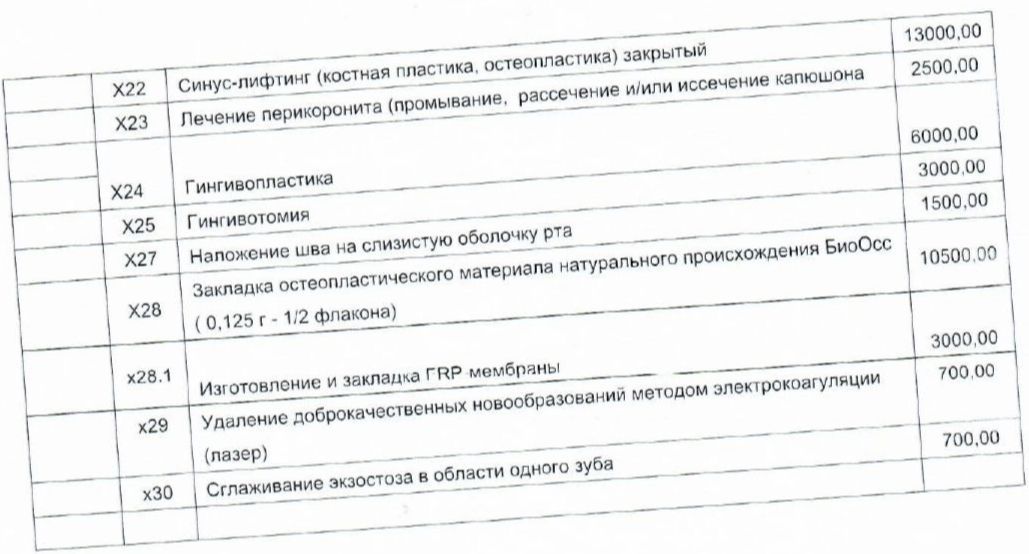 |  |  |  |  |
|---|---|---|---|
|  | X22 | Синус-лифтинг (костная пластика, остеопластика) закрытый | 13000,00 |
|  | X23 | Лечение перикоронита (промывание, рассечение и/или иссечение капюшона | 2500,00 |
|  | X24 | Гингивопластика | 6000,00 |
|  | X25 | Гингивотомия | 3000,00 |
|  | X27 | Наложение шва на слизистую оболочку рта | 1500,00 |
|  | X28 | Закладка остеопластического материала натурального происхождения БиоОсс ( 0,125 г - 1/2 флакона) | 10500,00 |
|  | x28.1 | Изготовление и закладка FRP мембраны | 3000,00 |
|  | x29 | Удаление доброкачественных новообразований методом электрокоагуляции (лазер) | 700,00 |
|  | x30 | Сглаживание экзостоза в области одного зуба | 700,00 |
|  |  |  |  |